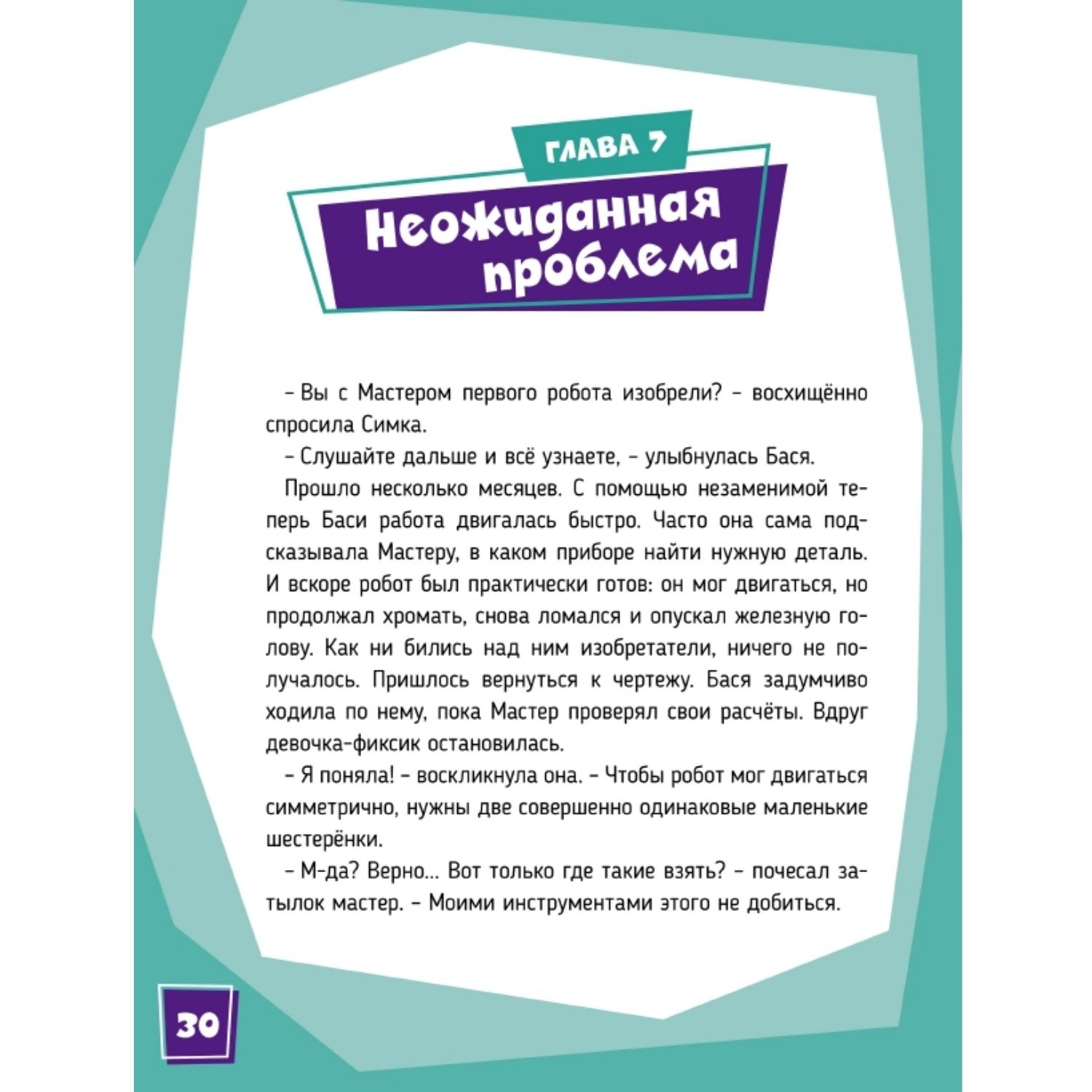 ГЛАВА 7

Неожиданная проблема

– Вы с Мастером первого робота изобрели? – восхищённо спросила Симка.

– Слушайте дальше и всё узнаете, – улыбнулась Бася.

Прошло несколько месяцев. С помощью незаменимой теперь Баси работа двигалась быстро. Часто она сама подсказывала Мастеру, в каком приборе найти нужную деталь. И вскоре робот был практически готов: он мог двигаться, но продолжал хромать, снова ломался и опускал железную голову. Как ни бились над ним изобретатели, ничего не получалось. Пришлось вернуться к чертежу. Бася задумчиво ходила по нему, пока Мастер проверял свои расчёты. Вдруг девочка-фиксик остановилась.

– Я поняла! – воскликнула она. – Чтобы робот мог двигаться симметрично, нужны две совершенно одинаковые маленькие шестерёнки.

– М-да? Верно... Вот только где такие взять? – почесал затылок мастер. – Моими инструментами этого не добиться.

30